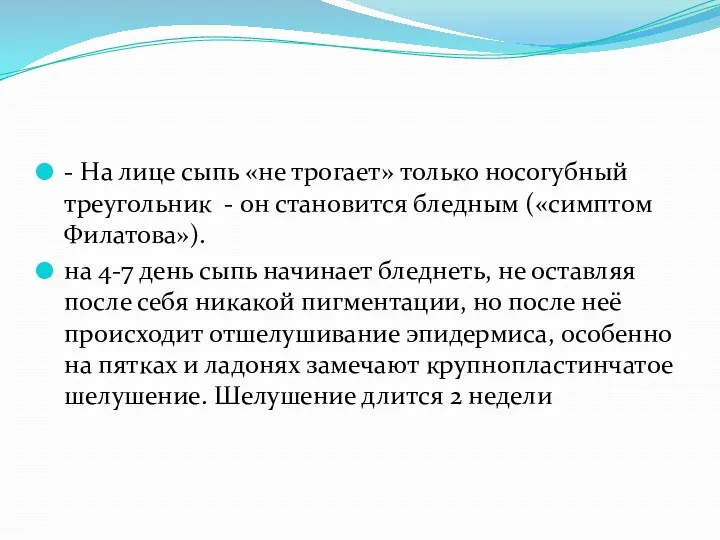 - На лице сыпь «не трогает» только носогубный треугольник - он становится бледным («симптом Филатова»).

на 4-7 день сыпь начинает бледнеть, не оставляя после себя никакой пигментации, но после неё происходит отшелушивание эпидермиса, особенно на пятках и ладонях замечают крупнопластинчатое шелушение. Шелушение длится 2 недели